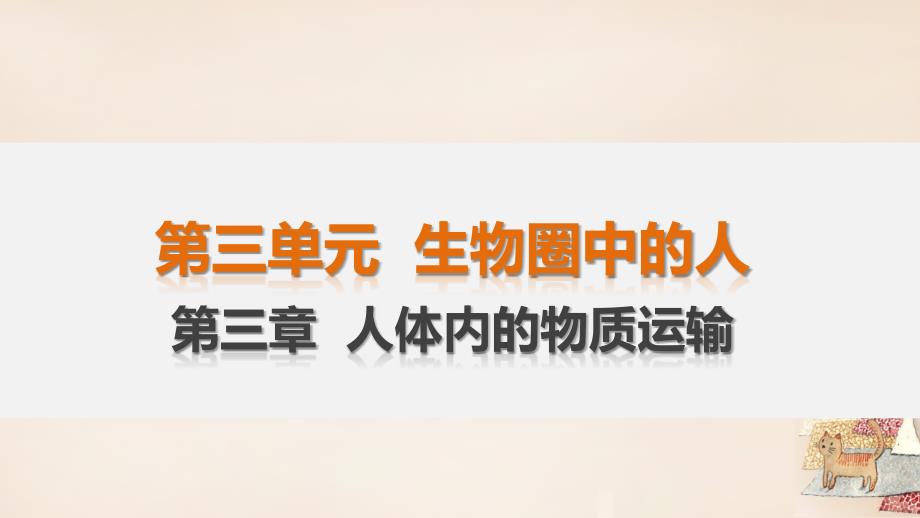 第三单元 生物圈中的人
第三章 人体内的物质运输